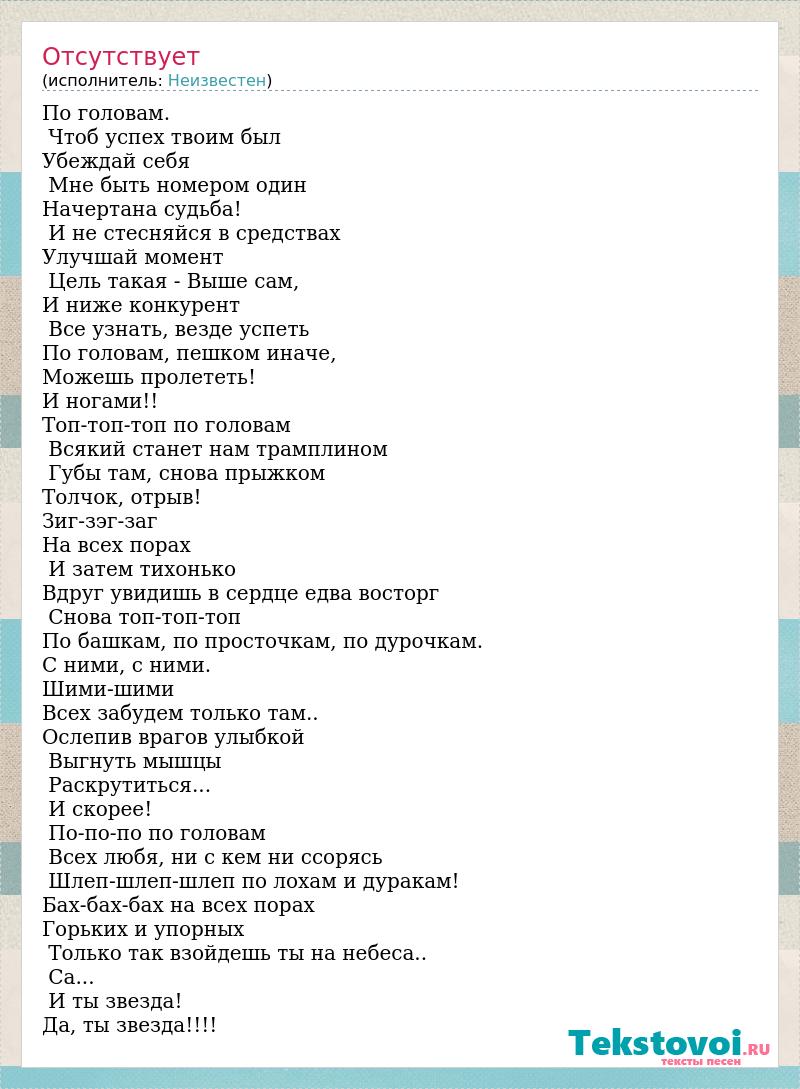 Отсутствует
(исполнитель: Неизвестен)

По головам.
Чтоб успех твоим был
Убеждай себя
Мне быть номером один
Начертана судьба!
И не стесняйся в средствах
Улучшай момент
Цель такая - Выше сам,
И ниже конкурент
Все узнать, везде успеть
По головам, пешком иначе,
Можешь пролететь!
И ногами!!
Топ-топ-топ по головам
Всякий станет нам трамплином
Губы там, снова прыжком
Толчок, отрыв!
Зиг-зэг-заг
На всех порах
И затем тихонько
Вдруг увидишь в сердце едва восторг
Снова топ-топ-топ
По башкам, по просточкам, по дурочкам.
С ними, с ними.
Шими-шими
Всех забудем только там..
Ослепив врагов улыбкой
Выгнуть мышцы
Раскрутиться...
И скорее!
По-по-по по головам
Всех любя, ни с кем ни ссорясь
Шлеп-шлеп-шлеп по лохам и дуракам!
Бах-бах-бах на всех порах
Горьких и упорных
Только так взойдешь ты на небеса..
Са...
И ты звезда!
Да, ты звезда!!!!

Tekstovoi.RU
тексты песен